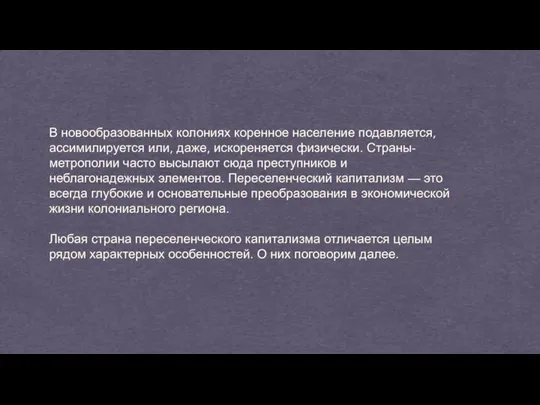 В новообразованных колониях коренное население подавляется, ассимилируется или, даже, искореняется физически. Страны-метрополии часто высылают сюда преступников и неблагонадежных элементов. Переселенческий капитализм — это всегда глубокие и основательные преобразования в экономической жизни колониального региона.

Любая страна переселенческого капитализма отличается целым рядом характерных особенностей. О них поговорим далее.